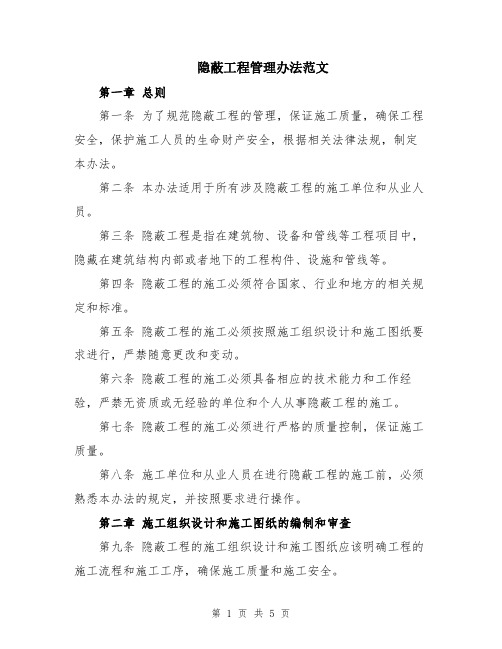 隐蔽工程管理办法范文

第一章 总则

第一条 为了规范隐蔽工程的管理，保证施工质量，确保工程安全，保护施工人员的生命财产安全，根据相关法律法规，制定本办法。

第二条 本办法适用于所有涉及隐蔽工程的施工单位和从业人员。

第三条 隐蔽工程是指在建筑物、设备和管线等工程项目中，隐藏在建筑结构内部或者地下的工程构件、设施和管线等。

第四条 隐蔽工程的施工必须符合国家、行业和地方的相关规定和标准。

第五条 隐蔽工程的施工必须按照施工组织设计和施工图纸要求进行，严禁随意更改和变动。

第六条 隐蔽工程的施工必须具备相应的技术能力和工作经验，严禁无资质或无经验的单位和个人从事隐蔽工程的施工。

第七条 隐蔽工程的施工必须进行严格的质量控制，保证施工质量。

第八条 施工单位和从业人员在进行隐蔽工程的施工前，必须熟悉本办法的规定，并按照要求进行操作。

第二章 施工组织设计和施工图纸的编制和审查

第九条 隐蔽工程的施工组织设计和施工图纸应该明确工程的施工流程和施工工序，确保施工质量和施工安全。

第 1 页 共 5 页